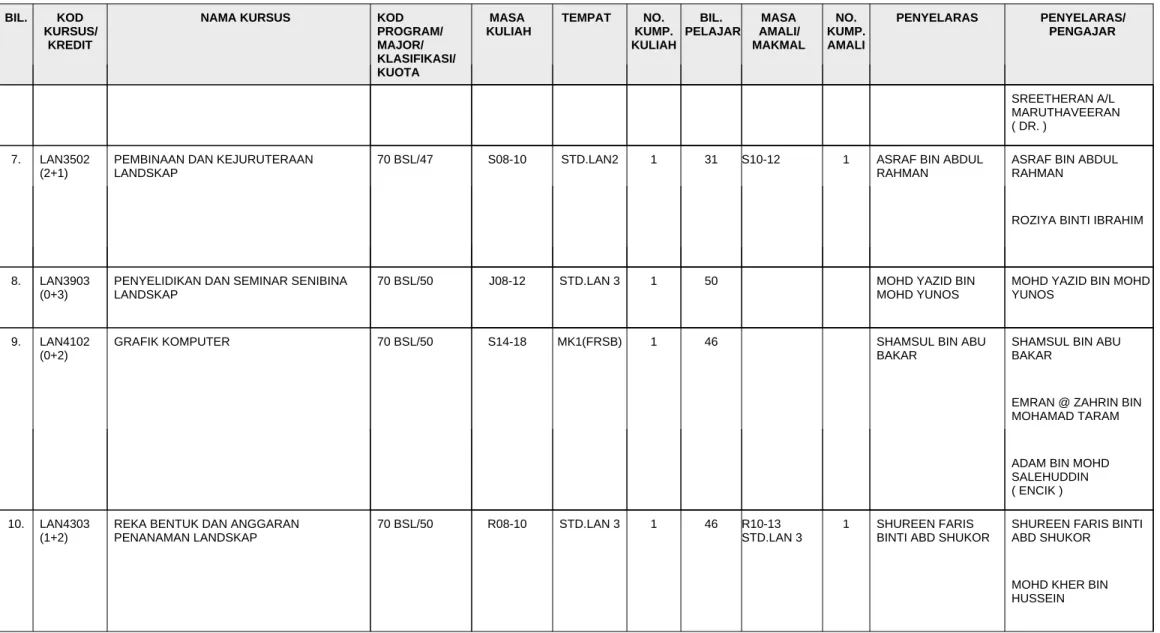 | BIL. | KOD KURSUS/ KREDIT | NAMA KURSUS | KOD PROGRAM/ MAJOR/ KLASIFIKASI/ KUOTA | MASA KULIAH | TEMPAT | NO. KUMP. KULIAH | BIL. PELAJAR | MASA AMALI/ MAKMAL | NO. KUMP. AMALI | PENYELARAS | PENYELARAS/ PENGAJAR |
|---|---|---|---|---|---|---|---|---|---|---|---|
| | | | | | | | | | | | SREETHERAN A/L MARUTHAVEERAN ( DR. ) |
| 7. | LAN3502 (2+1) | PEMBINAAN DAN KEJURUTERAAN LANDSKAP | 70 BSL/47 | S08-10 | STD.LAN2 | 1 | 31 | S10-12 | 1 | ASRAF BIN ABDUL RAHMAN | ASRAF BIN ABDUL RAHMAN ROZIYA BINTI IBRAHIM |
| 8. | LAN3903 (0+3) | PENYELIDIKAN DAN SEMINAR SENIBINA LANDSKAP | 70 BSL/50 | J08-12 | STD.LAN 3 | 1 | 50 | | | MOHD YAZID BIN MOHD YUNOS | MOHD YAZID BIN MOHD YUNOS |
| 9. | LAN4102 (0+2) | GRAFIK KOMPUTER | 70 BSL/50 | S14-18 | MK1(FRSB) | 1 | 46 | | | SHAMSUL BIN ABU BAKAR | SHAMSUL BIN ABU BAKAR EMRAN @ ZAHRIN BIN MOHAMAD TARAM ADAM BIN MOHD SALEHUDDIN ( ENCIK ) |
| 10. | LAN4303 (1+2) | REKA BENTUK DAN ANGGARAN PENANAMAN LANDSKAP | 70 BSL/50 | R08-10 | STD.LAN 3 | 1 | 46 | R10-13 STD.LAN 3 | 1 | SHUREEN FARIS BINTI ABD SHUKOR | SHUREEN FARIS BINTI ABD SHUKOR MOHD KHER BIN HUSSEIN |